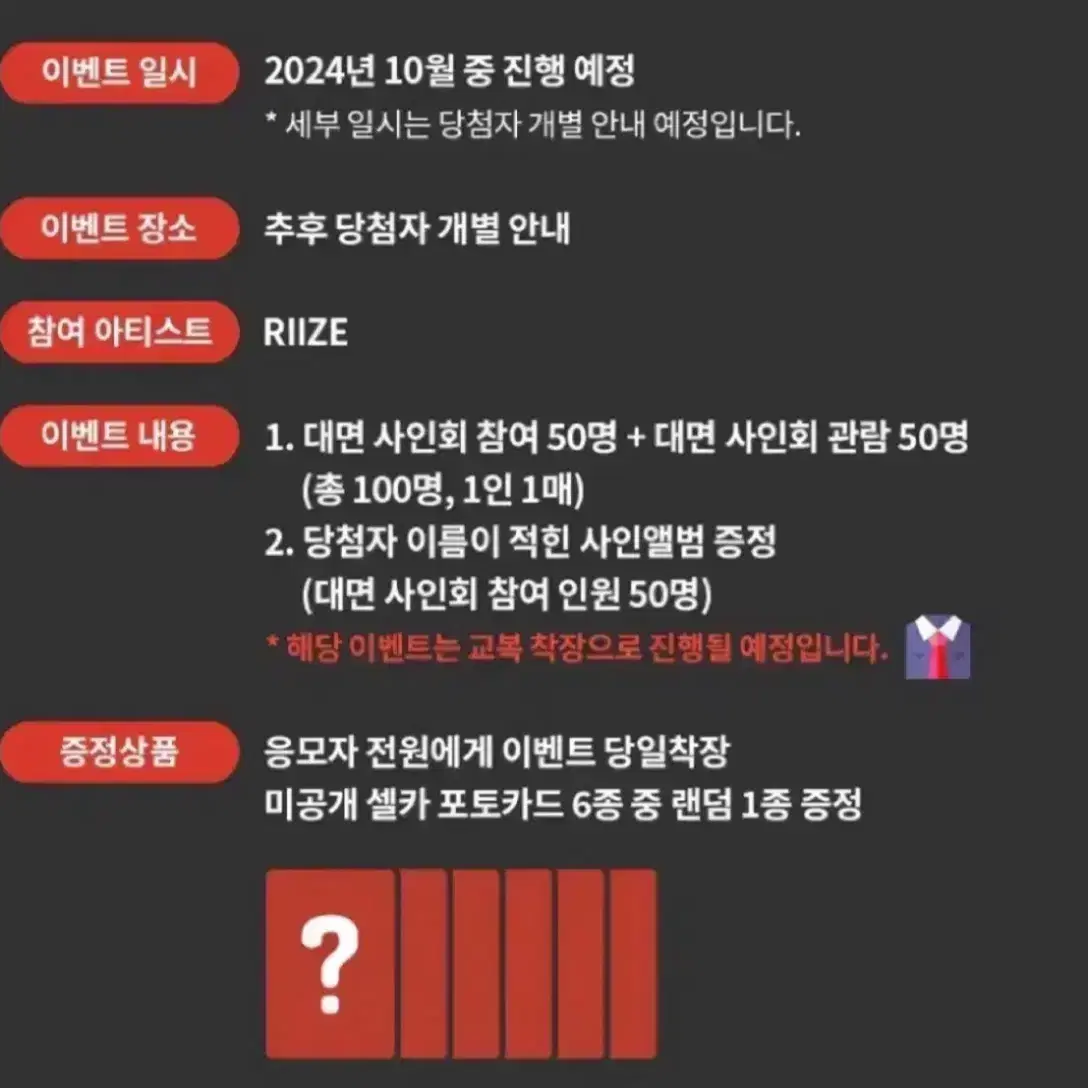 이벤트 일시
2024년 10월 중 진행 예정
* 세부 일시는 당첨자 개별 안내 예정입니다.

이벤트 장소
추후 당첨자 개별 안내

참여 아티스트
RIIZE

이벤트 내용
1. 대면 사인회 참여 50명 + 대면 사인회 관람 50명 (총 100명, 1인 1매)
2. 당첨자 이름이 적힌 사인앨범 증정 (대면 사인회 참여 인원 50명)
* 해당 이벤트는 교복 착장으로 진행될 예정입니다.

증정상품
응모자 전원에게 이벤트 당일착장
미공개 셀카 포토카드 6종 중 랜덤 1종 증정

?